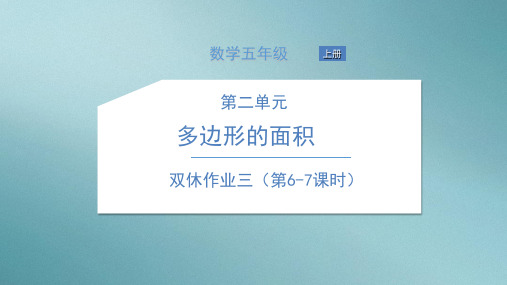 数学五年级 上册

第二单元

多边形的面积

双休作业三（第6-7课时）